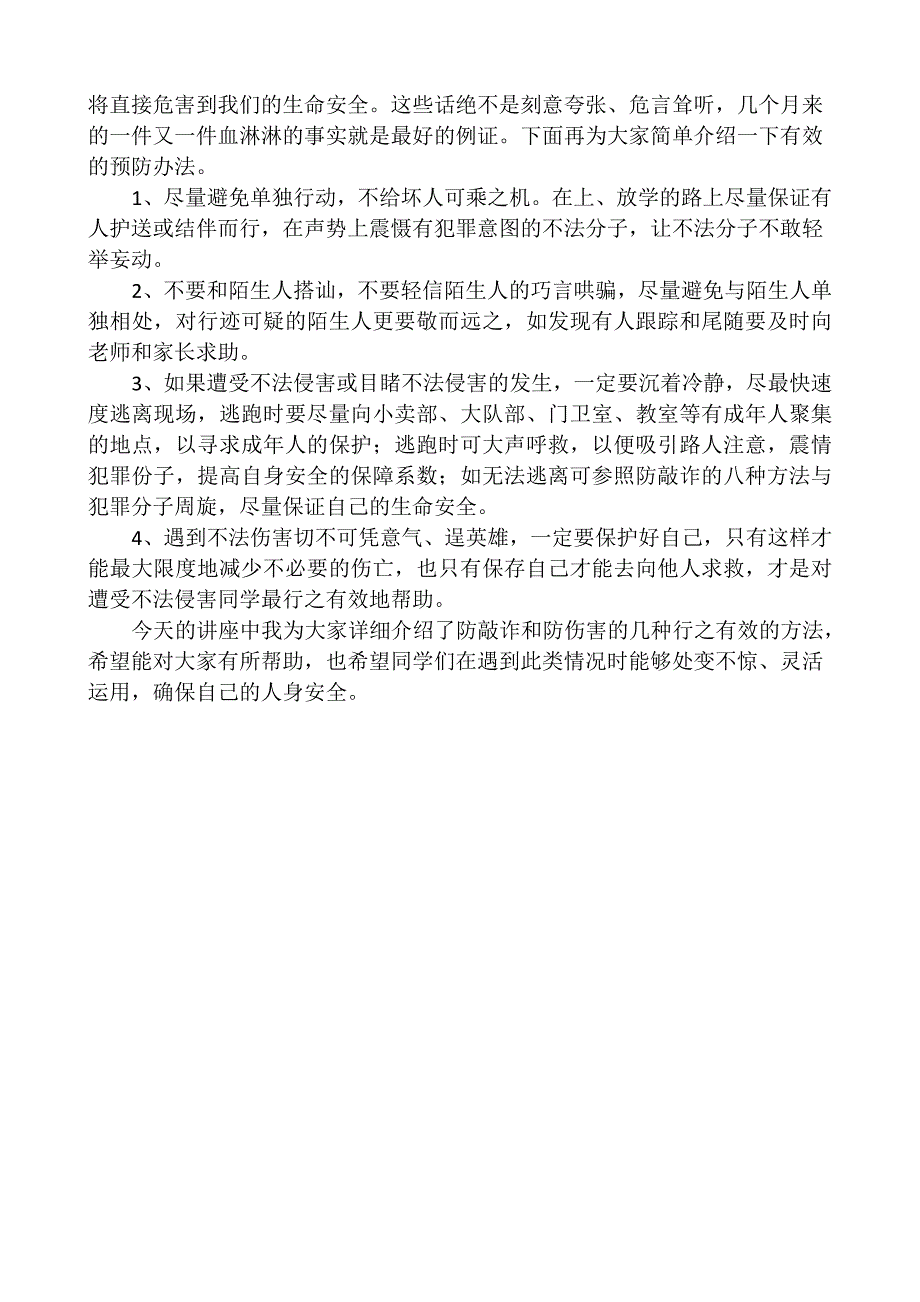 将直接危害到我们的生命安全。这些话绝不是刻意夸张、危言耸听，几个月来的一件又一件血淋淋的事实就是最好的例证。下面再为大家简单介绍一下有效的预防办法。

1、尽量避免单独行动，不给坏人可乘之机。在上、放学的路上尽量保证有人护送或结伴而行，在声势上震慑有犯罪意图的不法分子，让不法分子不敢轻举妄动。

2、不要和陌生人搭讪，不要轻信陌生人的巧言哄骗，尽量避免与陌生人单独相处，对行迹可疑的陌生人更要敬而远之，如发现有人跟踪和尾随要及时向老师和家长求助。

3、如果遭受不法侵害或目睹不法侵害的发生，一定要沉着冷静，尽最快速度逃离现场，逃跑时要尽量向小卖部、大队部、门卫室、教室等有成年人聚集的地点，以寻求成年人的保护；逃跑时可大声呼救，以便吸引路人注意，震情犯罪份子，提高自身安全的保障系数；如无法逃离可参照防敲诈的八种方法与犯罪分子周旋，尽量保证自己的生命安全。

4、遇到不法伤害切不可凭意气、逞英雄，一定要保护好自己，只有这样才能最大限度地减少不必要的伤亡，也只有保存自己才能去向他人求救，才是对遭受不法侵害同学最行之有效地帮助。

今天的讲座中我为大家详细介绍了防敲诈和防伤害的几种行之有效的方法，希望能对大家有所帮助，也希望同学们在遇到此类情况时能够处变不惊、灵活运用，确保自己的人身安全。